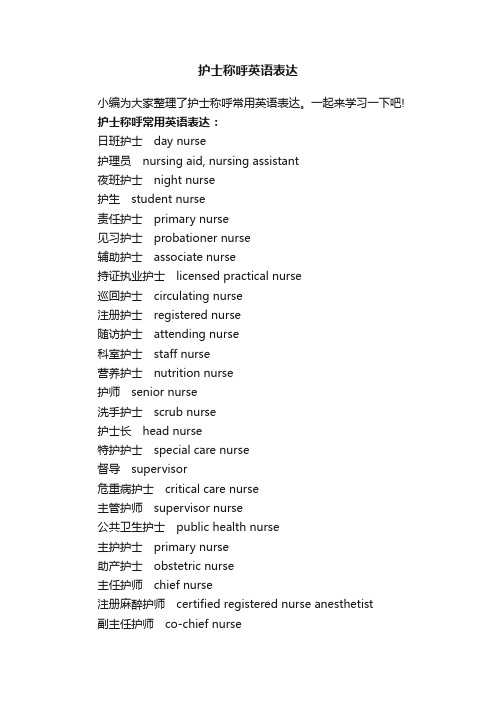 护士称呼英语表达

小编为大家整理了护士称呼常用英语表达。一起来学习一下吧!
护士称呼常用英语表达：
日班护士 day nurse
护理员 nursing aid, nursing assistant
夜班护士 night nurse
护生 student nurse
责任护士 primary nurse
见习护士 probationer nurse
辅助护士 associate nurse
持证执业护士 licensed practical nurse
巡回护士 circulating nurse
注册护士 registered nurse
随访护士 attending nurse
科室护士 staff nurse
营养护士 nutrition nurse
护师 senior nurse
洗手护士 scrub nurse
护士长 head nurse
特护护士 special care nurse
督导 supervisor
危重病护士 critical care nurse
主管护师 supervisor nurse
公共卫生护士 public health nurse
主护护士 primary nurse
助产护士 obstetric nurse
主任护师 chief nurse
注册麻醉护师 certified registered nurse anesthetist
副主任护师 co-chief nurse